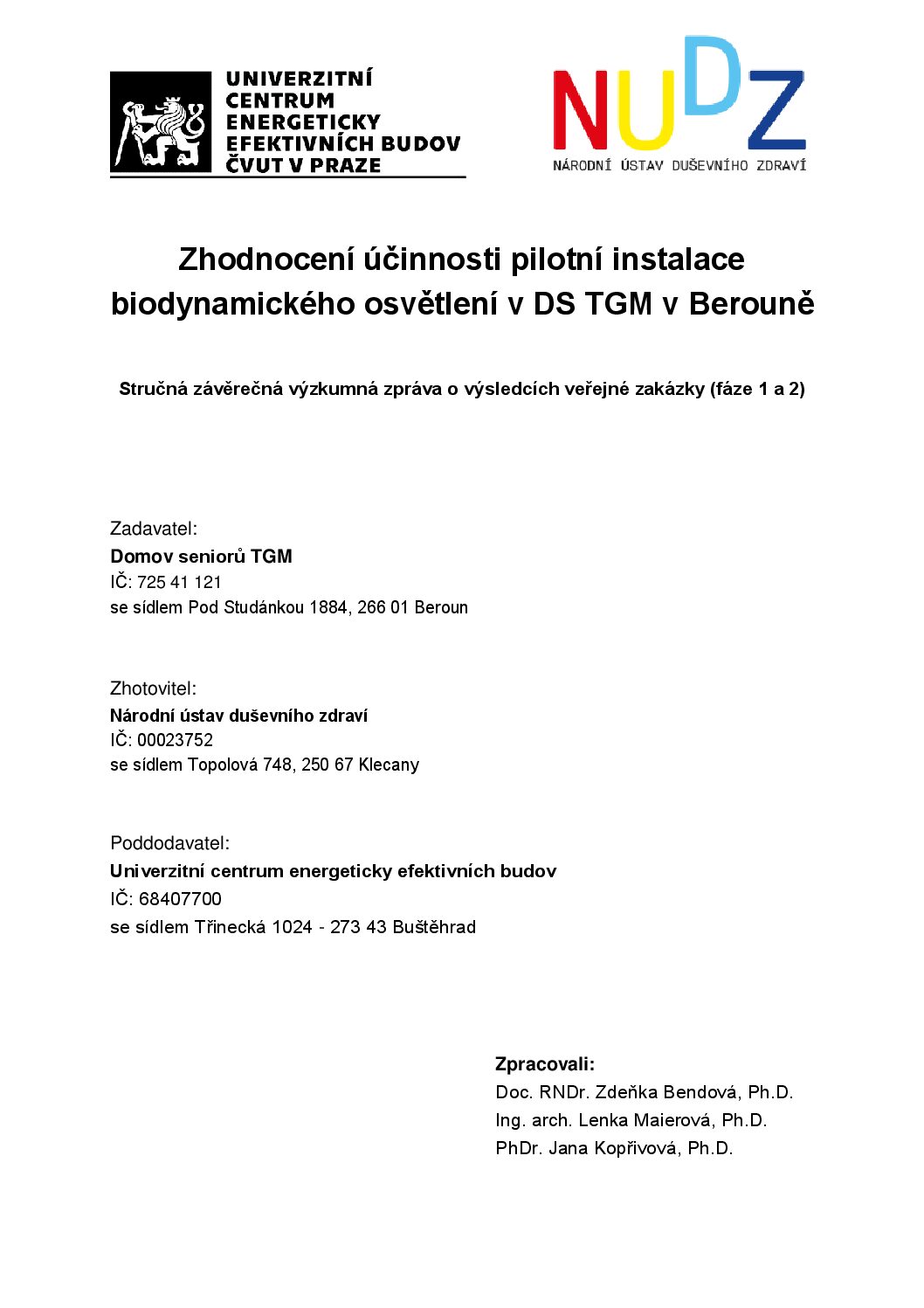 UNIVERZITNÍ
CENTRUM
ENERGETICKY
EFEKTIVNÍCH BUDOV
ČVUT V PRAZE

NUDZ
NÁRODNÍ ÚSTAV DUŠEVNÍHO ZDRAVÍ

Zhodnocení účinnosti pilotní instalace biodynamického osvětlení v DS TGM v Berouně

Stručná závěrečná výzkumná zpráva o výsledcích veřejné zakázky (fáze 1 a 2)

Zadavatel:
Domov seniorů TGM
IČ: 725 41 121
se sídlem Pod Studánkou 1884, 266 01 Beroun

Zhotovitel:
Národní ústav duševního zdraví
IČ: 00023752
se sídlem Topolová 748, 250 67 Klecany

Poddodavatel:
Univerzitní centrum energeticky efektivních budov
IČ: 68407700
se sídlem Třinecká 1024 - 273 43 Buštěhrad

Zpracovali:
Doc. RNDr. Zdeňka Bendová, Ph.D.
Ing. arch. Lenka Maierová, Ph.D.
PhDr. Jana Kopřivová, Ph.D.